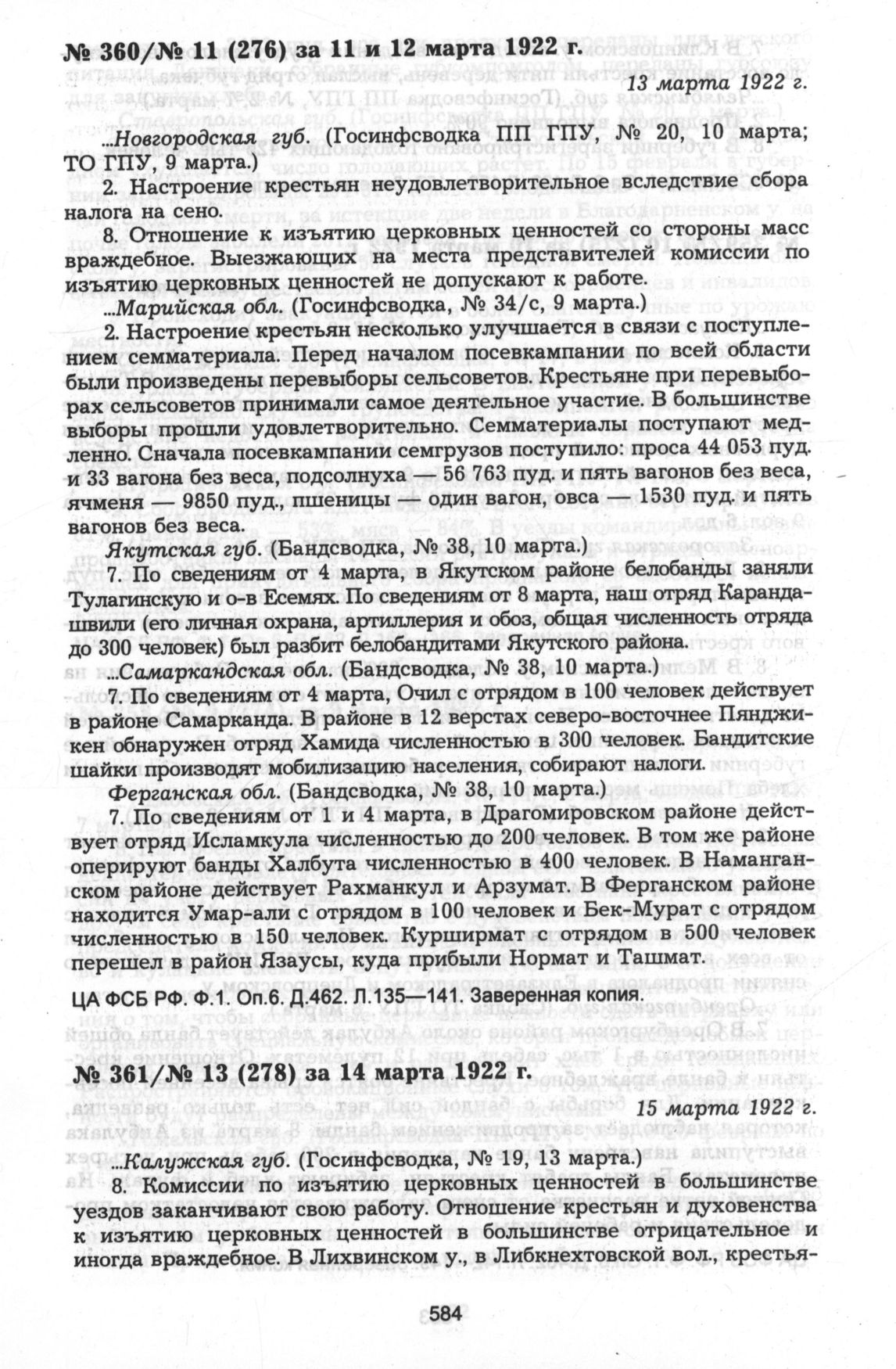 № 360/№ 11 (276) за 11 и 12 марта 1922 г.

13 марта 1922 г.

...Новгородская губ. (Госинфсводка ПП ГПУ, № 20, 10 марта; ТО ГПУ, 9 марта.)

2. Настроение крестьян неудовлетворительное вследствие сбора налога на сено.

8. Отношение к изъятию церковных ценностей со стороны масс враждебное. Выезжающих на места представителей комиссии по изъятию церковных ценностей не допускают к работе.

...Марийская обл. (Госинфсводка, № 34/с, 9 марта.)

2. Настроение крестьян несколько улучшается в связи с поступлением семматериала. Перед началом посевкампании по всей области были произведены перевыборы сельсоветов. Крестьяне при перевыборах сельсоветов принимали самое деятельное участие. В большинстве выборы прошли удовлетворительно. Семматериалы поступают медленно. Сначала посевкампании семгрузов поступило: проса 44 053 пуд. и 33 вагона без веса, подсолнуха — 56 763 пуд. и пять вагонов без веса, ячменя — 9850 пуд., пшеницы — один вагон, овса — 1530 пуд. и пять вагонов без веса.

Якутская губ. (Бандсводка, № 38, 10 марта.)

7. По сведениям от 4 марта, в Якутском районе белобанды заняли Тулагинскую и о-в Есемях. По сведениям от 8 марта, наш отряд Карандашвили (его личная охрана, артиллерия и обоз, общая численность отряда до 300 человек) был разбит белобандитами Якутского района.

...Самаркандская обл. (Бандсводка, № 38, 10 марта.)

7. По сведениям от 4 марта, Очил с отрядом в 100 человек действует в районе Самарканда. В районе в 12 верстах северо-восточнее Пянджикен обнаружен отряд Хамида численностью в 300 человек. Бандитские шайки производят мобилизацию населения, собирают налоги.

Ферганская обл. (Бандсводка, № 38, 10 марта.)

7. По сведениям от 1 и 4 марта, в Драгомировском районе действует отряд Исламкула численностью до 200 человек. В том же районе оперируют банды Халбута численностью в 400 человек. В Наманганском районе действует Рахманкул и Арзумат. В Ферганском районе находится Умар-али с отрядом в 100 человек и Бек-Мурат с отрядом численностью в 150 человек. Курширмат с отрядом в 500 человек перешел в район Язаусы, куда прибыли Нормат и Ташмат.

ЦА ФСБ РФ. Ф.1. Оп.6. Д.462. Л.135—141. Заверенная копия.

№ 361/№ 13 (278) за 14 марта 1922 г.

15 марта 1922 г.

...Калужская губ. (Госинфсводка, № 19, 13 марта.)

8. Комиссии по изъятию церковных ценностей в большинстве уездов заканчивают свою работу. Отношение крестьян и духовенства к изъятию церковных ценностей в большинстве отрицательное и иногда враждебное. В Лихвинском у., в Либкнехтовской вол., крестья-

584